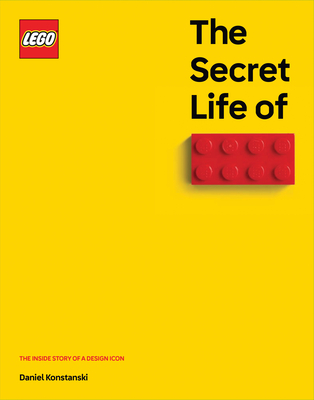 LEGO

The Secret Life of

THE INSIDE STORY OF A DESIGN ICON

Daniel Konstanski